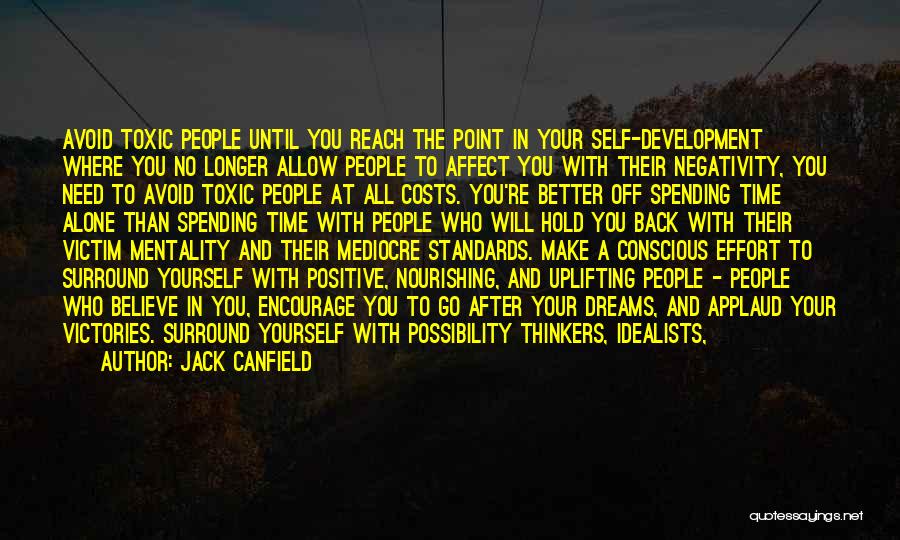 AVOID TOXIC PEOPLE UNTIL YOU REACH THE POINT IN YOUR SELF-DEVELOPMENT WHERE YOU NO LONGER ALLOW PEOPLE TO AFFECT YOU WITH THEIR NEGATIVITY, YOU NEED TO AVOID TOXIC PEOPLE AT ALL COSTS. YOU'RE BETTER OFF SPENDING TIME ALONE THAN SPENDING TIME WITH PEOPLE WHO WILL HOLD YOU BACK WITH THEIR VICTIM MENTALITY AND THEIR MEDIOCRE STANDARDS. MAKE A CONSCIOUS EFFORT TO SURROUND YOURSELF WITH POSITIVE, NOURISHING, AND UPLIFTING PEOPLE - PEOPLE WHO BELIEVE IN YOU, ENCOURAGE YOU TO GO AFTER YOUR DREAMS, AND APPLAUD YOUR VICTORIES. SURROUND YOURSELF WITH POSSIBILITY THINKERS, IDEALISTS,

AUTHOR: JACK CANFIELD

quotessayings.net